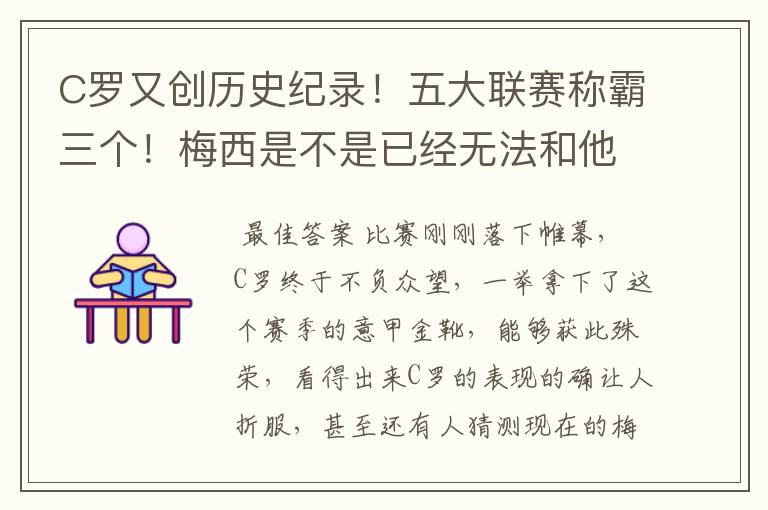 C罗又创历史纪录！五大联赛称霸三个！梅西是不是已经无法和他

最佳答案 比赛刚刚落下帷幕，C罗终于不负众望，一举拿下了这个赛季的意甲金靴，能够获此殊荣，看得出来C罗的表现的确让人折服，甚至还有人猜测现在的梅